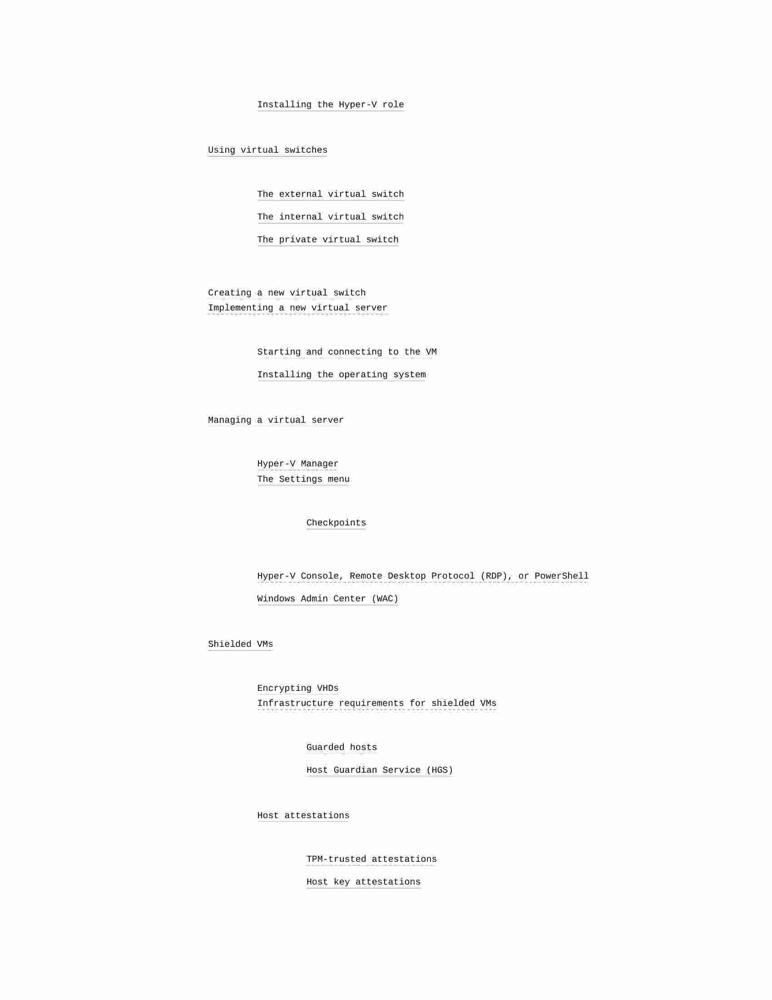 Installing the Hyper-V role

Using virtual switches

The external virtual switch

The internal virtual switch

The private virtual switch

Creating a new virtual switch
Implementing a new virtual server

Starting and connecting to the VM

Installing the operating system

Managing a virtual server

Hyper-V Manager
The Settings menu

Checkpoints

Hyper-V Console, Remote Desktop Protocol (RDP), or PowerShell

Windows Admin Center (WAC)

Shielded VMs

Encrypting VHDs
Infrastructure requirements for shielded VMs

Guarded hosts

Host Guardian Service (HGS)

Host attestations

TPM-trusted attestations

Host key attestations